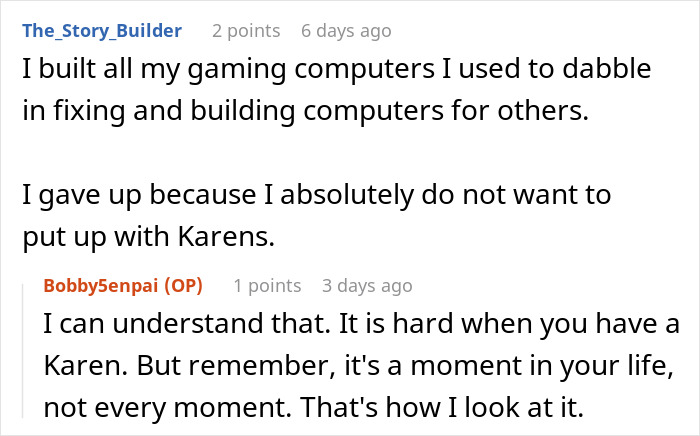 The_Story_Builder 2 points 6 days ago

I built all my gaming computers I used to dabble in fixing and building computers for others.

I gave up because I absolutely do not want to put up with Karens.

Bobby5enpai (OP) 1 points 3 days ago

I can understand that. It is hard when you have a Karen. But remember, it's a moment in your life, not every moment. That's how I look at it.